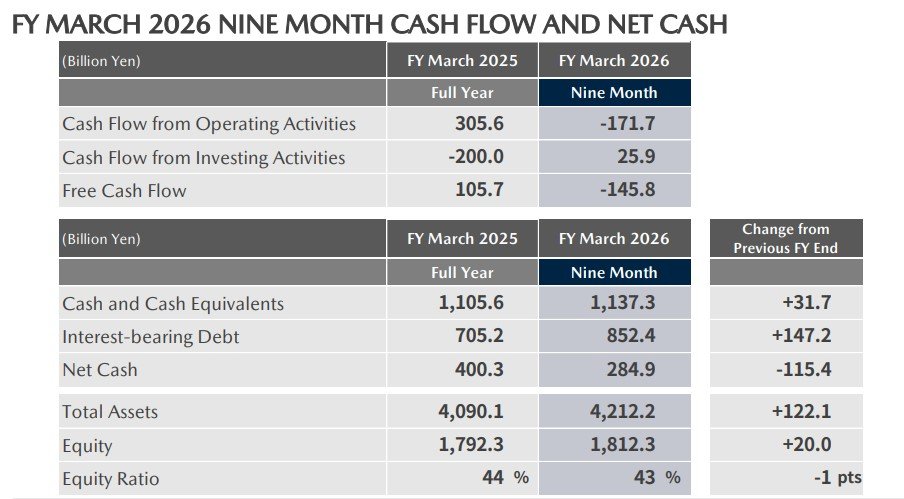 FY MARCH 2026 NINE MONTH CASH FLOW AND NET CASH

| (Billion Yen) | FY March 2025 | FY March 2026 |
|---|---|---|
| | Full Year | Nine Month |
| Cash Flow from Operating Activities | 305.6 | -171.7 |
| Cash Flow from Investing Activities | -200.0 | 25.9 |
| Free Cash Flow | 105.7 | -145.8 |

| (Billion Yen) | FY March 2025 | FY March 2026 | Change from Previous FY End |
|---|---|---|---|
| | Full Year | Nine Month | |
| Cash and Cash Equivalents | 1,105.6 | 1,137.3 | +31.7 |
| Interest-bearing Debt | 705.2 | 852.4 | +147.2 |
| Net Cash | 400.3 | 284.9 | -115.4 |
| Total Assets | 4,090.1 | 4,212.2 | +122.1 |
| Equity | 1,792.3 | 1,812.3 | +20.0 |
| Equity Ratio | 44 % | 43 % | -1 pts |